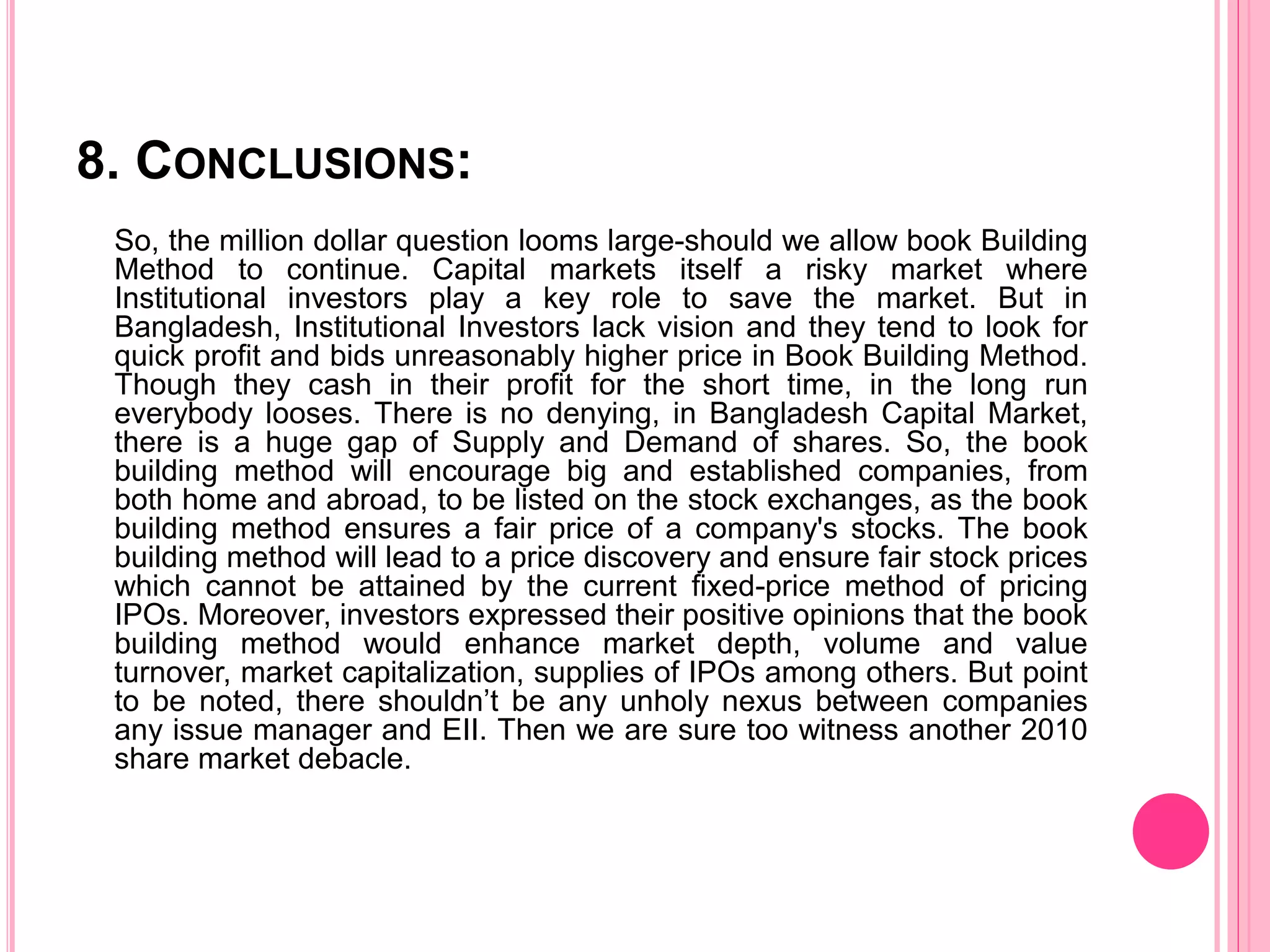 8. CONCLUSIONS:

So, the million dollar question looms large-should we allow book Building Method to continue. Capital markets itself a risky market where Institutional investors play a key role to save the market. But in Bangladesh, Institutional Investors lack vision and they tend to look for quick profit and bids unreasonably higher price in Book Building Method. Though they cash in their profit for the short time, in the long run everybody looses. There is no denying, in Bangladesh Capital Market, there is a huge gap of Supply and Demand of shares. So, the book building method will encourage big and established companies, from both home and abroad, to be listed on the stock exchanges, as the book building method ensures a fair price of a company's stocks. The book building method will lead to a price discovery and ensure fair stock prices which cannot be attained by the current fixed-price method of pricing IPOs. Moreover, investors expressed their positive opinions that the book building method would enhance market depth, volume and value turnover, market capitalization, supplies of IPOs among others. But point to be noted, there shouldn’t be any unholy nexus between companies any issue manager and EII. Then we are sure too witness another 2010 share market debacle.